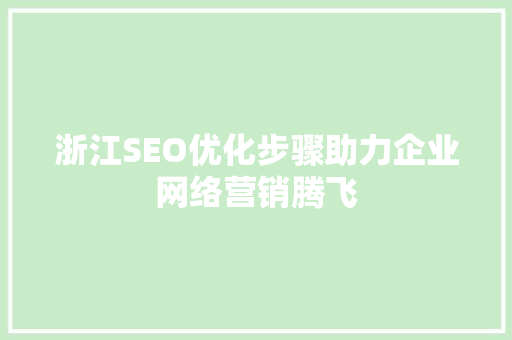 浙江SEO优化步骤助力企业网络营销腾飞